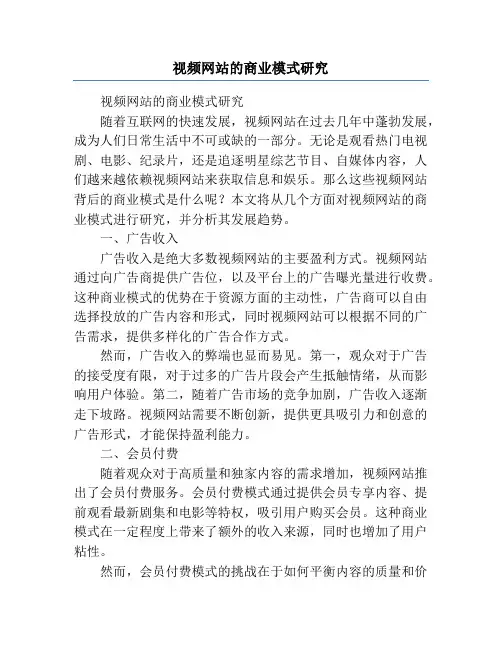 视频网站的商业模式研究

视频网站的商业模式研究

随着互联网的快速发展，视频网站在过去几年中蓬勃发展，成为人们日常生活中不可或缺的一部分。无论是观看热门电视剧、电影、纪录片，还是追逐明星综艺节目、自媒体内容，人们越来越依赖视频网站来获取信息和娱乐。那么这些视频网站背后的商业模式是什么呢？本文将从几个方面对视频网站的商业模式进行研究，并分析其发展趋势。

一、广告收入

广告收入是绝大多数视频网站的主要盈利方式。视频网站通过向广告商提供广告位，以及平台上的广告曝光量进行收费。这种商业模式的优势在于资源方面的主动性，广告商可以自由选择投放的广告内容和形式，同时视频网站可以根据不同的广告需求，提供多样化的广告合作方式。

然而，广告收入的弊端也显而易见。第一，观众对于广告的接受度有限，对于过多的广告片段会产生抵触情绪，从而影响用户体验。第二，随着广告市场的竞争加剧，广告收入逐渐走下坡路。视频网站需要不断创新，提供更具吸引力和创意的广告形式，才能保持盈利能力。

二、会员付费

随着观众对于高质量和独家内容的需求增加，视频网站推出了会员付费服务。会员付费模式通过提供会员专享内容、提前观看最新剧集和电影等特权，吸引用户购买会员。这种商业模式在一定程度上带来了额外的收入来源，同时也增加了用户粘性。

然而，会员付费模式的挑战在于如何平衡内容的质量和价